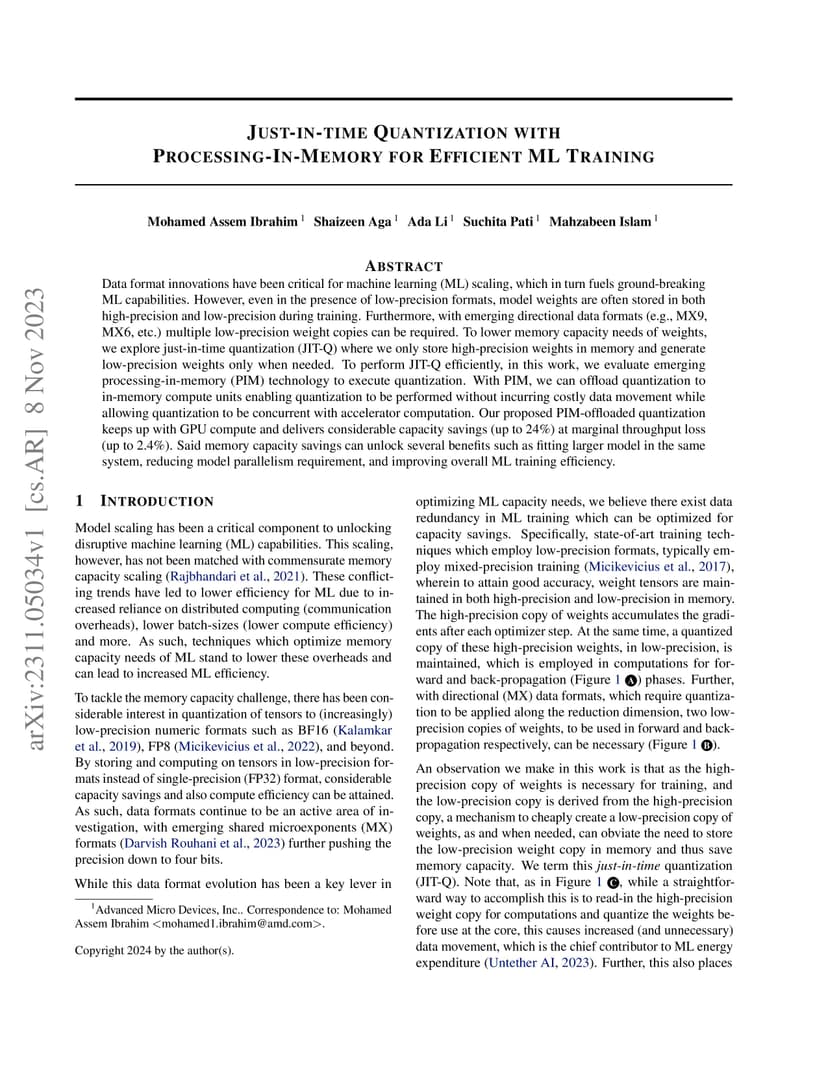 JUST-IN-TIME QUANTIZATION WITH PROCESSING-IN-MEMORY FOR EFFICIENT ML TRAINING

Mohamed Assem Ibrahim $^{1}$ Shaizeen Aga $^{1}$ Ada Li $^{1}$ Suchita Pati $^{1}$ Mahzabeen Islam $^{1}$

ABSTRACT

Data format innovations have been critical for machine learning (ML) scaling, which in turn fuels ground-breaking ML capabilities. However, even in the presence of low-precision formats, model weights are often stored in both high-precision and low-precision during training. Furthermore, with emerging directional data formats (e.g., MX9, MX6, etc.) multiple low-precision weight copies can be required. To lower memory capacity needs of weights, we explore just-in-time quantization (JIT-Q) where we only store high-precision weights in memory and generate low-precision weights only when needed. To perform JIT-Q efficiently, in this work, we evaluate emerging processing-in-memory (PIM) technology to execute quantization. With PIM, we can offload quantization to in-memory compute units enabling quantization to be performed without incurring costly data movement while allowing quantization to be concurrent with accelerator computation. Our proposed PIM-offloaded quantization keeps up with GPU compute and delivers considerable capacity savings (up to 24%) at marginal throughput loss (up to 2.4%). Said memory capacity savings can unlock several benefits such as fitting larger model in the same system, reducing model parallelism requirement, and improving overall ML training efficiency.

1 INTRODUCTION

Model scaling has been a critical component to unlocking disruptive machine learning (ML) capabilities. This scaling, however, has not been matched with commensurate memory capacity scaling (Rajbhandari et al., 2021). These conflicting trends have led to lower efficiency for ML due to increased reliance on distributed computing (communication overheads), lower batch-sizes (lower compute efficiency) and more. As such, techniques which optimize memory capacity needs of ML stand to lower these overheads and can lead to increased ML efficiency.

To tackle the memory capacity challenge, there has been considerable interest in quantization of tensors to (increasingly) low-precision numeric formats such as BF16 (Kalamkar et al., 2019), FP8 (Micikevicius et al., 2022), and beyond. By storing and computing on tensors in low-precision formats instead of single-precision (FP32) format, considerable capacity savings and also compute efficiency can be attained. As such, data formats continue to be an active area of investigation, with emerging shared microexponents (MX) formats (Darvish Rouhani et al., 2023) further pushing the precision down to four bits.

While this data format evolution has been a key lever in

$^{1}$Advanced Micro Devices, Inc.. Correspondence to: Mohamed Assem Ibrahim <mohamed1.ibrahim@amd.com>.

Copyright 2024 by the author(s).

optimizing ML capacity needs, we believe there exist data redundancy in ML training which can be optimized for capacity savings. Specifically, state-of-art training techniques which employ low-precision formats, typically employ mixed-precision training (Micikevicius et al., 2017), wherein to attain good accuracy, weight tensors are maintained in both high-precision and low-precision in memory. The high-precision copy of weights accumulates the gradients after each optimizer step. At the same time, a quantized copy of these high-precision weights, in low-precision, is maintained, which is employed in computations for forward and back-propagation (Figure 1 A) phases. Further, with directional (MX) data formats, which require quantization to be applied along the reduction dimension, two low-precision copies of weights, to be used in forward and back-propagation respectively, can be necessary (Figure 1 B).

An observation we make in this work is that as the high-precision copy of weights is necessary for training, and the low-precision copy is derived from the high-precision copy, a mechanism to cheaply create a low-precision copy of weights, as and when needed, can obviate the need to store the low-precision weight copy in memory and thus save memory capacity. We term this just-in-time quantization (JIT-Q). Note that, as in Figure 1 C, while a straightforward way to accomplish this is to read-in the high-precision weight copy for computations and quantize the weights before use at the core, this causes increased (and unnecessary) data movement, which is the chief contributor to ML energy expenditure (Untether AI, 2023). Further, this also places

arXiv:2311.05034v1 [cs.AR] 8 Nov 2023